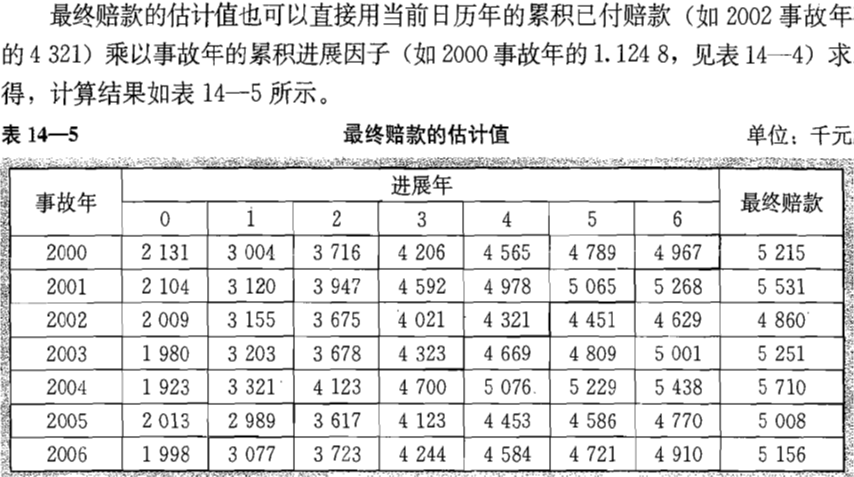 最终赔款的估计值也可以直接用当前日历年的累积已付赔款（如 2002 事故年的 4 321）乘以事故年的累积进展因子（如 2000 事故年的 1.124 8，见表 14—4）求得，计算结果如表 14—5 所示。

表 14—5　　最终赔款的估计值　　单位：千元

| 事故年 | 进展年 0 | 1 | 2 | 3 | 4 | 5 | 6 | 最终赔款 |
|---|---|---|---|---|---|---|---|---|
| 2000 | 2 131 | 3 004 | 3 716 | 4 206 | 4 565 | 4 789 | 4 967 | 5 215 |
| 2001 | 2 104 | 3 120 | 3 947 | 4 592 | 4 978 | 5 065 | 5 268 | 5 531 |
| 2002 | 2 009 | 3 155 | 3 675 | 4 021 | 4 321 | 4 451 | 4 629 | 4 860 |
| 2003 | 1 980 | 3 203 | 3 678 | 4 323 | 4 669 | 4 809 | 5 001 | 5 251 |
| 2004 | 1 923 | 3 321 | 4 123 | 4 700 | 5 076 | 5 229 | 5 438 | 5 710 |
| 2005 | 2 013 | 2 989 | 3 617 | 4 123 | 4 453 | 4 586 | 4 770 | 5 008 |
| 2006 | 1 998 | 3 077 | 3 723 | 4 244 | 4 584 | 4 721 | 4 910 | 5 156 |